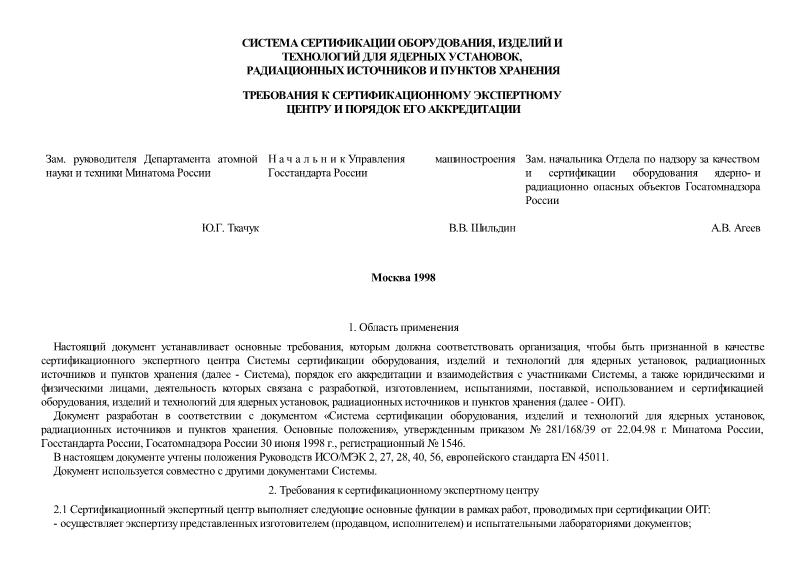 СИСТЕМА СЕРТИФИКАЦИИ ОБОРУДОВАНИЯ, ИЗДЕЛИЙ И ТЕХНОЛОГИЙ ДЛЯ ЯДЕРНЫХ УСТАНОВОК, РАДИАЦИОННЫХ ИСТОЧНИКОВ И ПУНКТОВ ХРАНЕНИЯ

ТРЕБОВАНИЯ К СЕРТИФИКАЦИОННОМУ ЭКСПЕРТНОМУ ЦЕНТРУ И ПОРЯДОК ЕГО АККРЕДИТАЦИИ

Зам. руководителя Департамента атомной науки и техники Минатома России

Ю.Г. Ткачук

Начальник Управления машиностроения Госстандарта России

В.В. Шильдин

Зам. начальника Отдела по надзору за качеством и сертификации оборудования ядерно- и радиационно опасных объектов Госатомнадзора России

А.В. Агеев

Москва 1998

1. Область применения

Настоящий документ устанавливает основные требования, которым должна соответствовать организация, чтобы быть признанной в качестве сертификационного экспертного центра Системы сертификации оборудования, изделий и технологий для ядерных установок, радиационных источников и пунктов хранения (далее - Система), порядок его аккредитации и взаимодействия с участниками Системы, а также юридическими и физическими лицами, деятельность которых связана с разработкой, изготовлением, испытаниями, поставкой, использованием и сертификацией оборудования, изделий и технологий для ядерных установок, радиационных источников и пунктов хранения (далее - ОИТ).

Документ разработан в соответствии с документом «Система сертификации оборудования, изделий и технологий для ядерных установок, радиационных источников и пунктов хранения. Основные положения», утвержденным приказом № 281/168/39 от 22.04.98 г. Минатома России, Госстандарта России, Госатомнадзора России 30 июня 1998 г., регистрационный № 1546.

В настоящем документе учтены положения Руководств ИСО/МЭК 2, 27, 28, 40, 56, европейского стандарта EN 45011.

Документ используется совместно с другими документами Системы.

2. Требования к сертификационному экспертному центру

2.1 Сертификационный экспертный центр выполняет следующие основные функции в рамках работ, проводимых при сертификации ОИТ:

- осуществляет экспертизу представленных изготовителем (продавцом, исполнителем) и испытательными лабораториями документов;